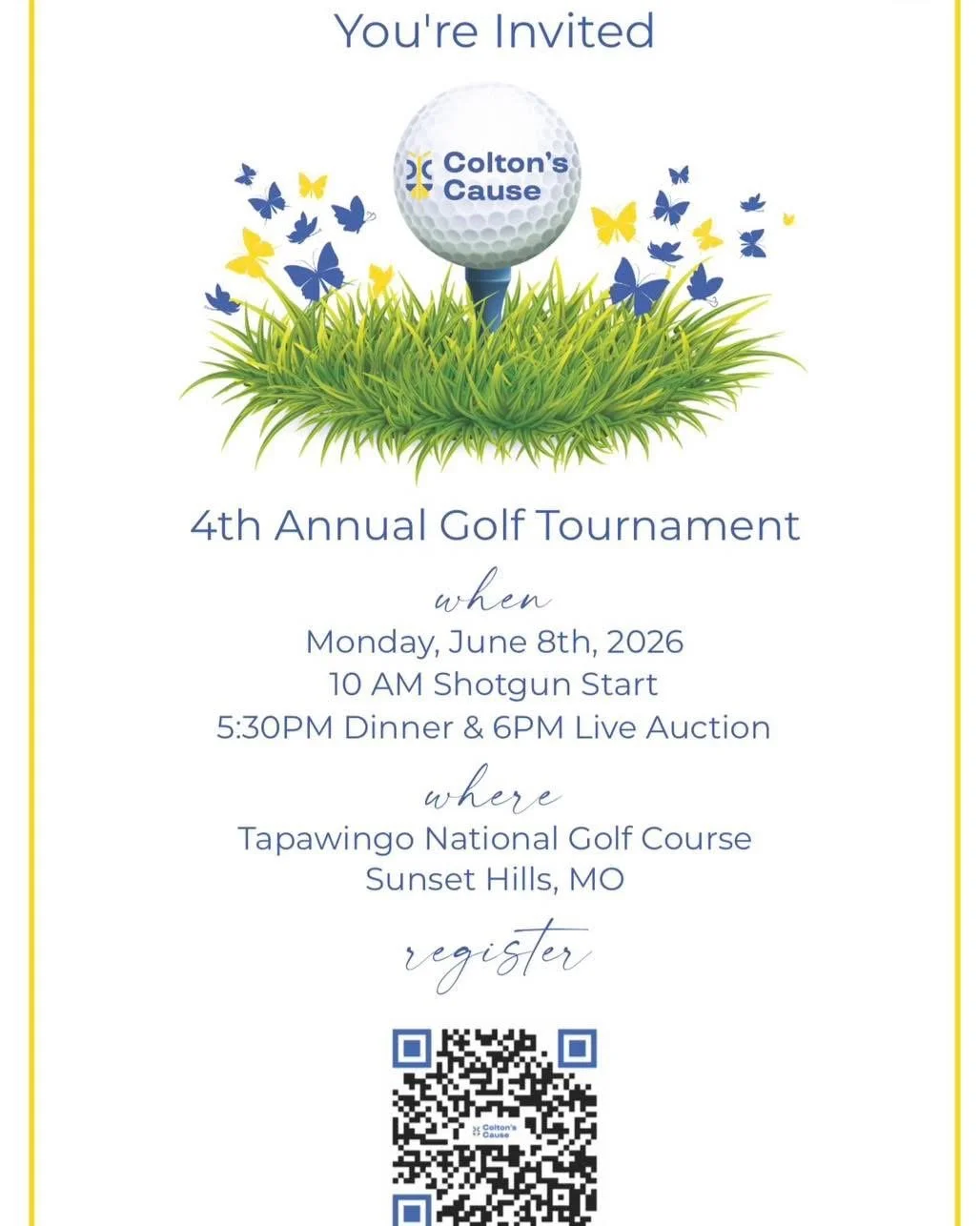 You're Invited

Colton's Cause

4th Annual Golf Tournament

when

Monday, June 8th, 2026
10 AM Shotgun Start
5:30PM Dinner & 6PM Live Auction

where

Tapawingo National Golf Course
Sunset Hills, MO

register

Colton's Cause